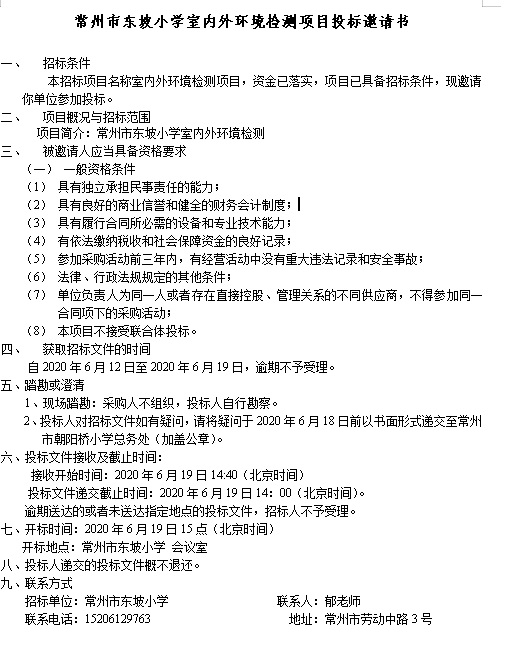 常州市东坡小学室内外环境检测项目投标邀请书

一、 招标条件

本招标项目名称室内外环境检测项目，资金已落实，项目已具备招标条件，现邀请你单位参加投标。

二、 项目概况与招标范围

项目简介：常州市东坡小学室内外环境检测

三、 被邀请人应当具备资格要求

（一） 一般资格条件

（1） 具有独立承担民事责任的能力；

（2） 具有良好的商业信誉和健全的财务会计制度；

（3） 具有履行合同所必需的设备和专业技术能力；

（4） 有依法缴纳税收和社会保障资金的良好记录；

（5） 参加采购活动前三年内，有经营活动中没有重大违法记录和安全事故；

（6） 法律、行政法规规定的其他条件；

（7） 单位负责人为同一人或者存在直接控股、管理关系的不同供应商，不得参加同一合同项下的采购活动；

（8） 本项目不接受联合体投标。

四、 获取招标文件的时间

自 2020 年 6 月 12 日至 2020 年 6 月 19 日，逾期不予受理。

五、踏勘或澄清

1、现场踏勘：采购人不组织，投标人自行勘察。

2、投标人对招标文件如有疑问，请将疑问于 2020 年 6 月 18 日前以书面形式递交至常州市朝阳桥小学总务处（加盖公章）。

六、投标文件接收及截止时间：

接收开始时间：2020 年 6 月 19 日 14:40（北京时间）

投标文件递交截止时间：2020 年 6 月 19 日 14：00（北京时间）。

逾期送达的或者未送达指定地点的投标文件，招标人不予受理。

七、开标时间：2020 年 6 月 19 日 15 点（北京时间）

开标地点：常州市东坡小学 会议室

八、投标人递交的投标文件概不退还。

九、联系方式

招标单位：常州市东坡小学 联系人：郁老师

联系电话：15206129763 地址：常州市劳动中路 3 号